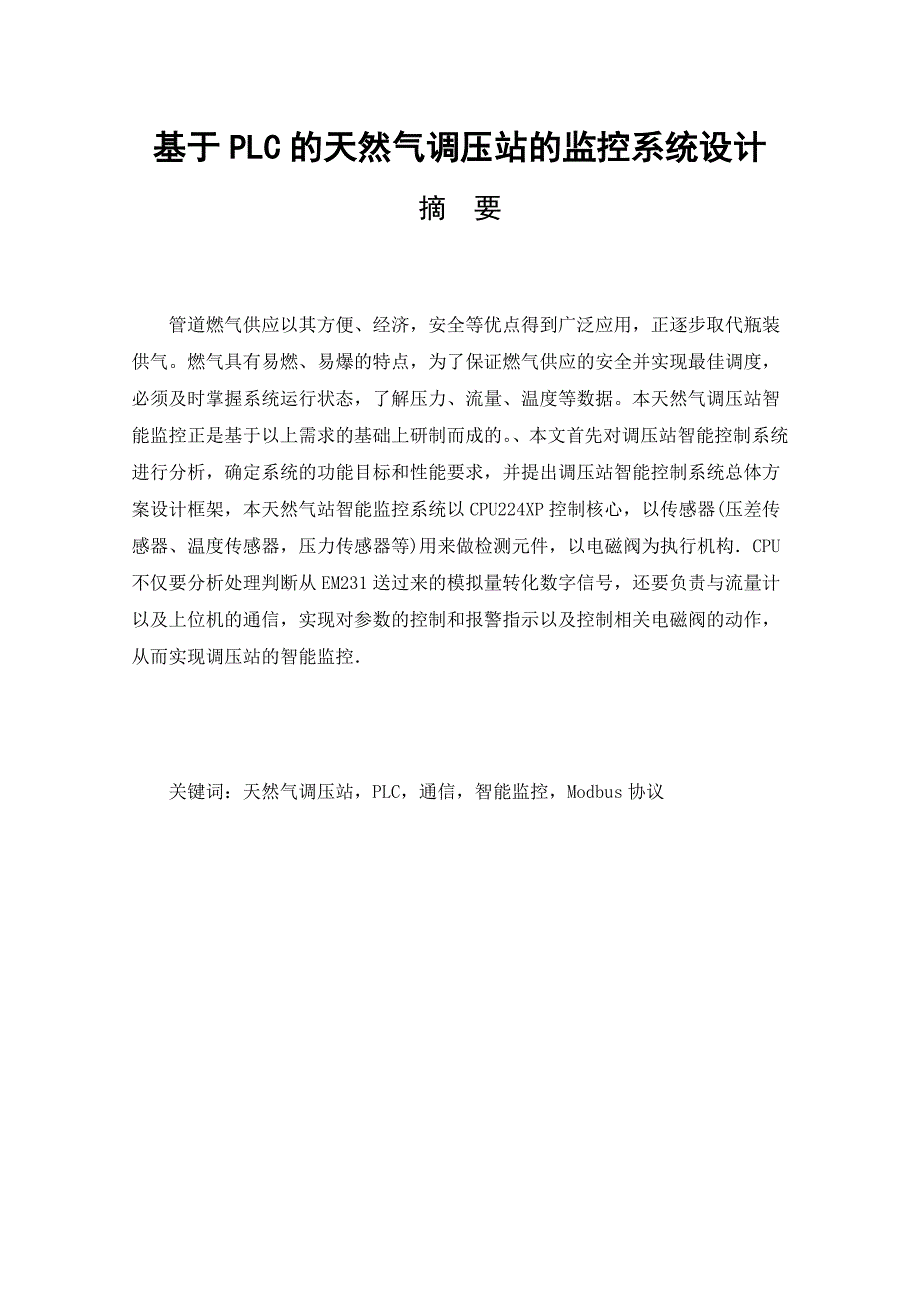 基于PLC的天然气调压站的监控系统设计

摘 要

管道燃气供应以其方便、经济，安全等优点得到广泛应用，正逐步取代瓶装供气。燃气具有易燃、易爆的特点，为了保证燃气供应的安全并实现最佳调度，必须及时掌握系统运行状态，了解压力、流量、温度等数据。本天然气调压站智能监控正是基于以上需求的基础上研制而成的。、本文首先对调压站智能控制系统进行分析，确定系统的功能目标和性能要求，并提出调压站智能控制系统总体方案设计框架，本天然气站智能监控系统以CPU224XP控制核心，以传感器(压差传感器、温度传感器，压力传感器等)用来做检测元件，以电磁阀为执行机构. CPU不仅要分析处理判断从EM231送过来的模拟量转化数字信号，还要负责与流量计以及上位机的通信，实现对参数的控制和报警指示以及控制相关电磁阀的动作，从而实现调压站的智能监控.

关键词：天然气调压站，PLC，通信，智能监控，Modbus协议